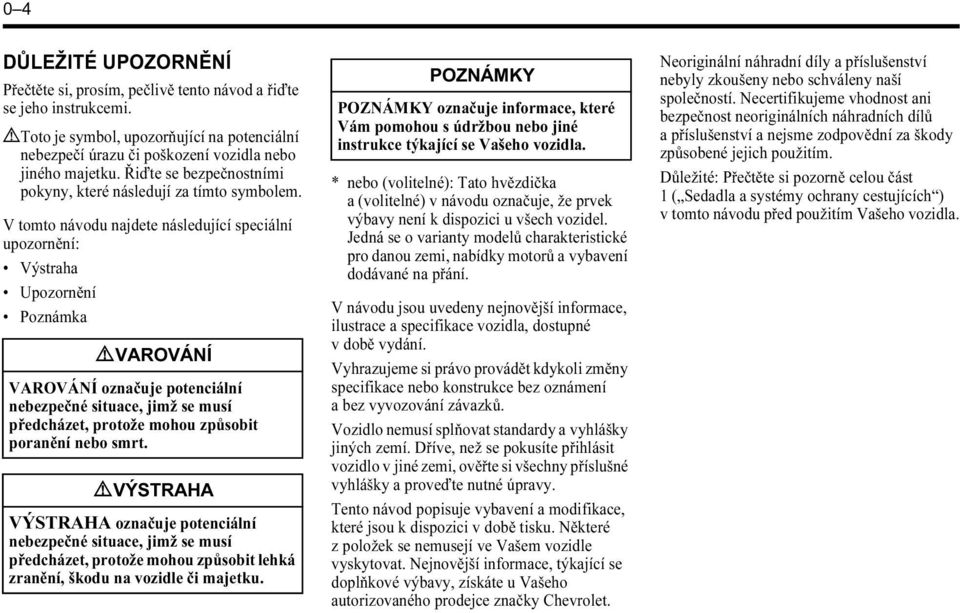 0–4

DŮLEŽITÉ UPOZORNĚNÍ

Přečtěte si, prosím, pečlivě tento návod a řiďte se jeho instrukcemi.

Toto je symbol, upozorňující na potenciální nebezpečí úrazu či poškození vozidla nebo jiného majetku. Řiďte se bezpečnostními pokyny, které následují za tímto symbolem.

V tomto návodu najdete následující speciální upozornění:

• Výstraha

• Upozornění

• Poznámka

VAROVÁNÍ

VAROVÁNÍ označuje potenciální nebezpečné situace, jimž se musí předcházet, protože mohou způsobit poranění nebo smrt.

VÝSTRAHA

VÝSTRAHA označuje potenciální nebezpečné situace, jimž se musí předcházet, protože mohou způsobit lehká zranění, škodu na vozidle či majetku.

POZNÁMKY

POZNÁMKY označuje informace, které Vám pomohou s údržbou nebo jiné instrukce týkající se Vašeho vozidla.

* nebo (volitelné): Tato hvězdička a (volitelné) v návodu označuje, že prvek výbavy není k dispozici u všech vozidel. Jedná se o varianty modelů charakteristické pro danou zemi, nabídky motorů a vybavení dodávané na přání.

V návodu jsou uvedeny nejnovější informace, ilustrace a specifikace vozidla, dostupné v době vydání.

Vyhrazujeme si právo provádět kdykoli změny specifikace nebo konstrukce bez oznámení a bez vyvozování závazků.

Vozidlo nemusí splňovat standardy a vyhlášky jiných zemí. Dříve, než se pokusíte přihlásit vozidlo v jiné zemi, ověřte si všechny příslušné vyhlášky a proveďte nutné úpravy.

Tento návod popisuje vybavení a modifikace, které jsou k dispozici v době tisku. Některé z položek se nemusejí ve Vašem vozidle vyskytovat. Nejnovější informace, týkající se doplňkové výbavy, získáte u Vašeho autorizovaného prodejce značky Chevrolet.

Neoriginální náhradní díly a příslušenství nebyly zkoušeny nebo schváleny naší společností. Necertifikujeme vhodnost ani bezpečnost neoriginálních náhradních dílů a příslušenství a nejsme zodpovědní za škody způsobené jejich použitím.

Důležité: Přečtěte si pozorně celou část 1 („Sedadla a systémy ochrany cestujících“) v tomto návodu před použitím Vašeho vozidla.